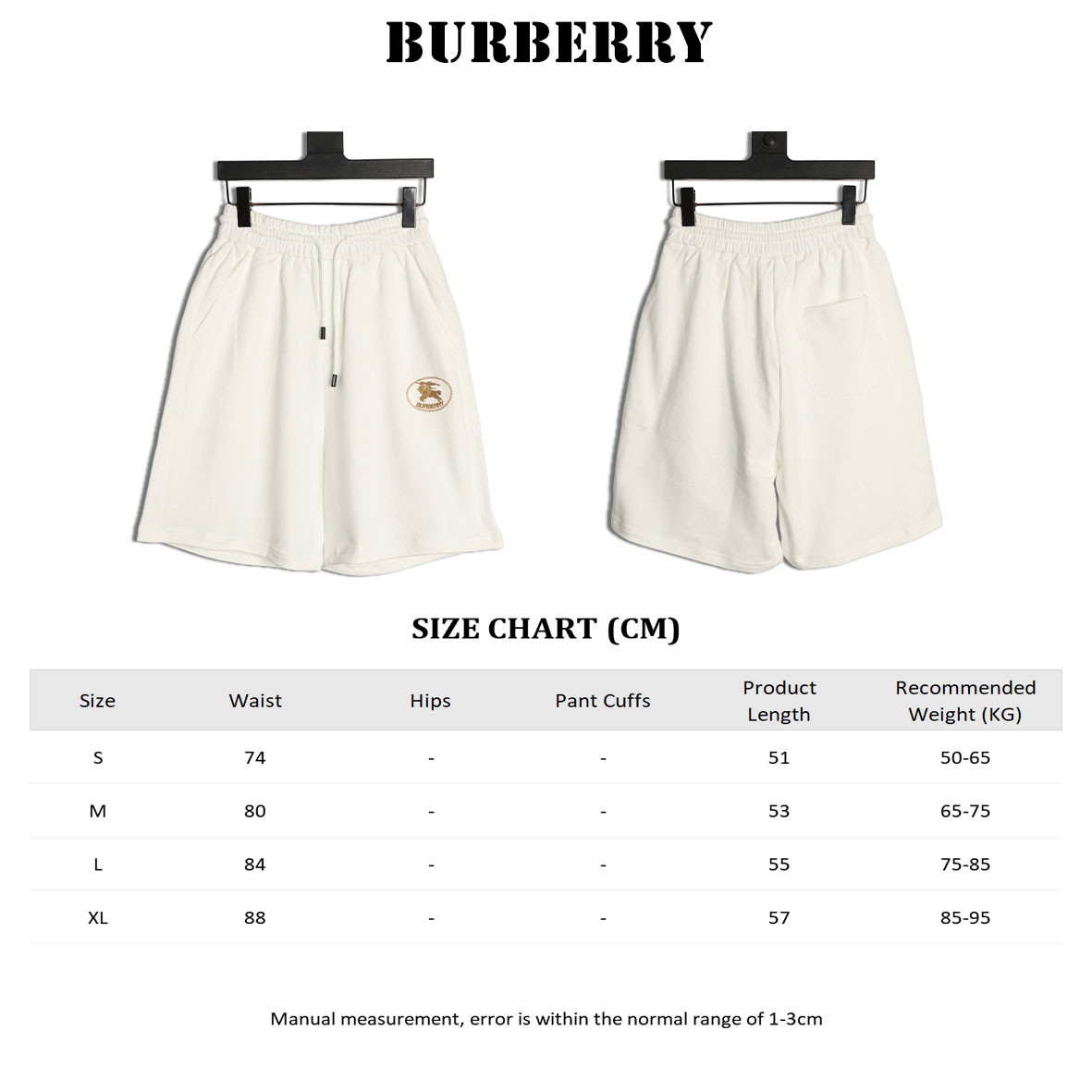 BURBERRY

BURBERRY

SIZE CHART (CM)

| Size | Waist | Hips | Pant Cuffs | Product Length | Recommended Weight (KG) |
|---|---|---|---|---|---|
| S | 74 | - | - | 51 | 50-65 |
| M | 80 | - | - | 53 | 65-75 |
| L | 84 | - | - | 55 | 75-85 |
| XL | 88 | - | - | 57 | 85-95 |

Manual measurement, error is within the normal range of 1-3cm